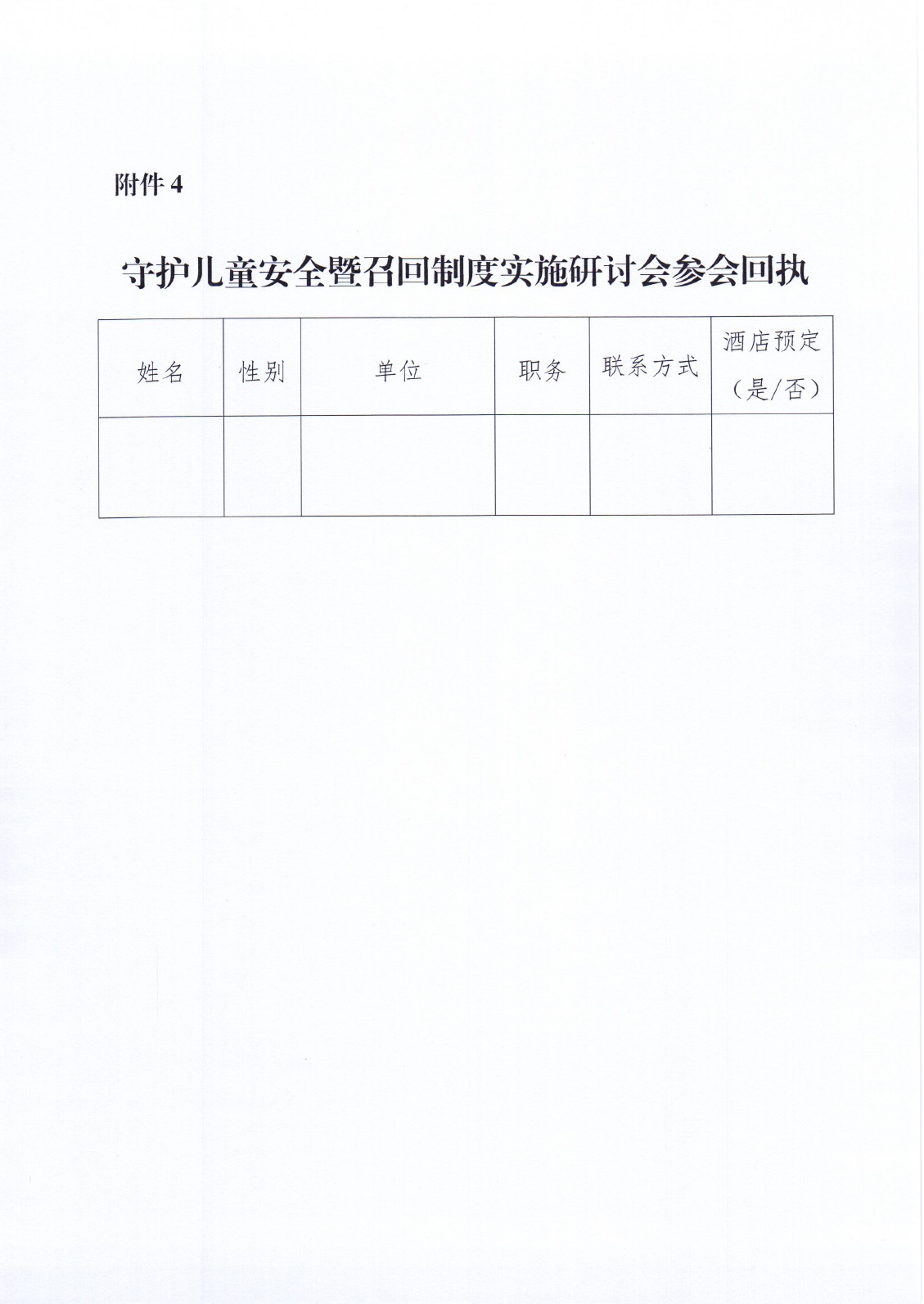 附件 4

守护儿童安全暨召回制度实施研讨会参会回执

| 姓名 | 性别 | 单位 | 职务 | 联系方式 | 酒店预定（是/否） |
|---|---|---|---|---|---|
| | | | | | |